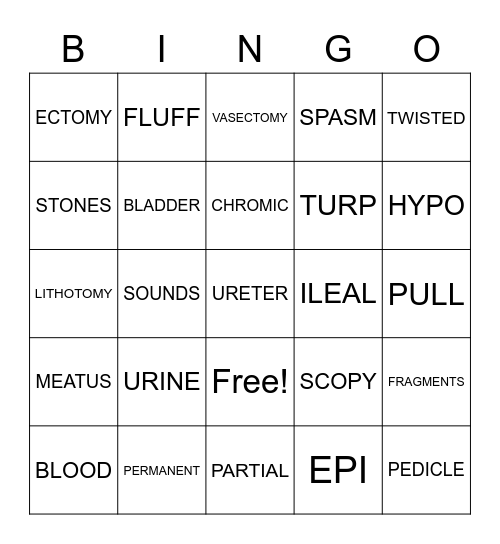 | B | I | N | G | O |
|---|---|---|---|---|
| ECTOMY | FLUFF | VASECTOMY | SPASM | TWISTED |
| STONES | BLADDER | CHROMIC | TURP | HYPO |
| LITHOTOMY | SOUNDS | URETER | ILEAL | PULL |
| MEATUS | URINE | Free! | SCOPY | FRAGMENTS |
| BLOOD | PERMANENT | PARTIAL | EPI | PEDICLE |